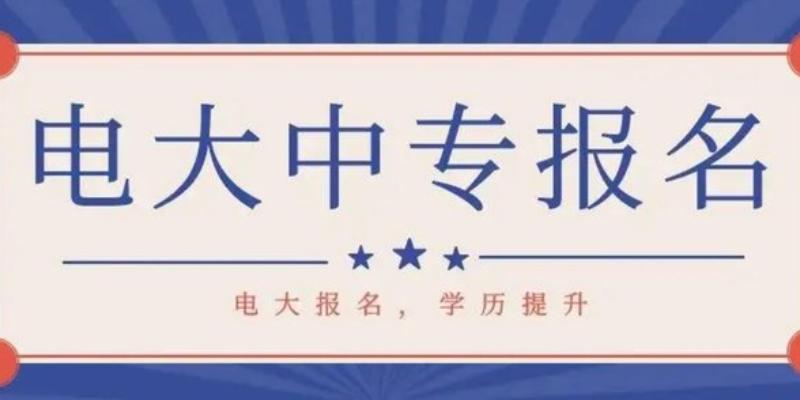 电大中专报名

电大报名，学历提升